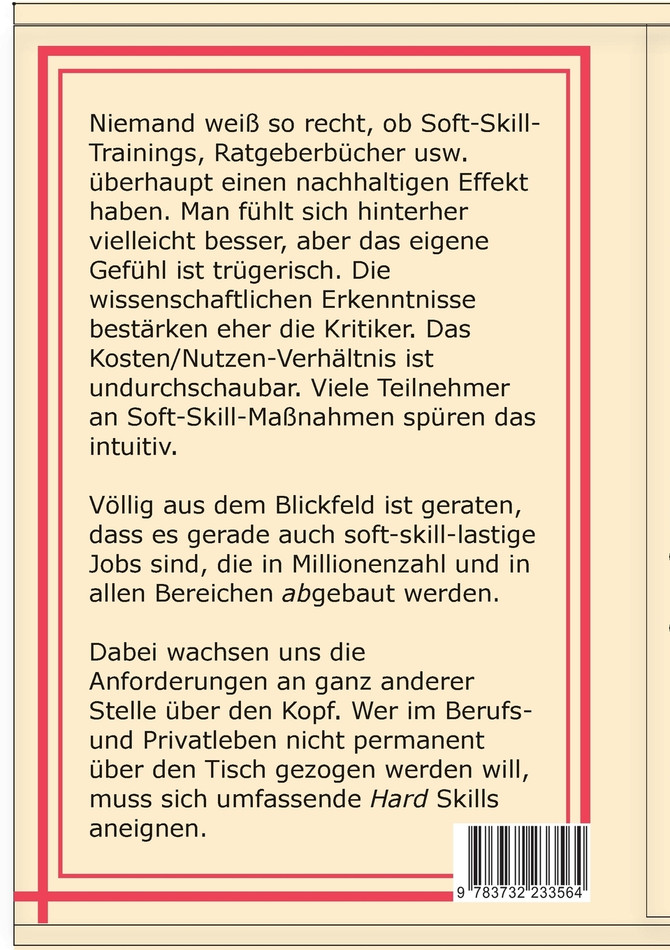 Niemand weiß so recht, ob Soft-Skill-Trainings, Ratgeberbücher usw. überhaupt einen nachhaltigen Effekt haben. Man fühlt sich hinterher vielleicht besser, aber das eigene Gefühl ist trügerisch. Die wissenschaftlichen Erkenntnisse bestärken eher die Kritiker. Das Kosten/Nutzen-Verhältnis ist undurchschaubar. Viele Teilnehmer an Soft-Skill-Maßnahmen spüren das intuitiv.

Völlig aus dem Blickfeld ist geraten, dass es gerade auch soft-skill-lastige Jobs sind, die in Millionenzahl und in allen Bereichen abgebaut werden.

Dabei wachsen uns die Anforderungen an ganz anderer Stelle über den Kopf. Wer im Berufs- und Privatleben nicht permanent über den Tisch gezogen werden will, muss sich umfassende Hard Skills aneignen.

9 783732 233564